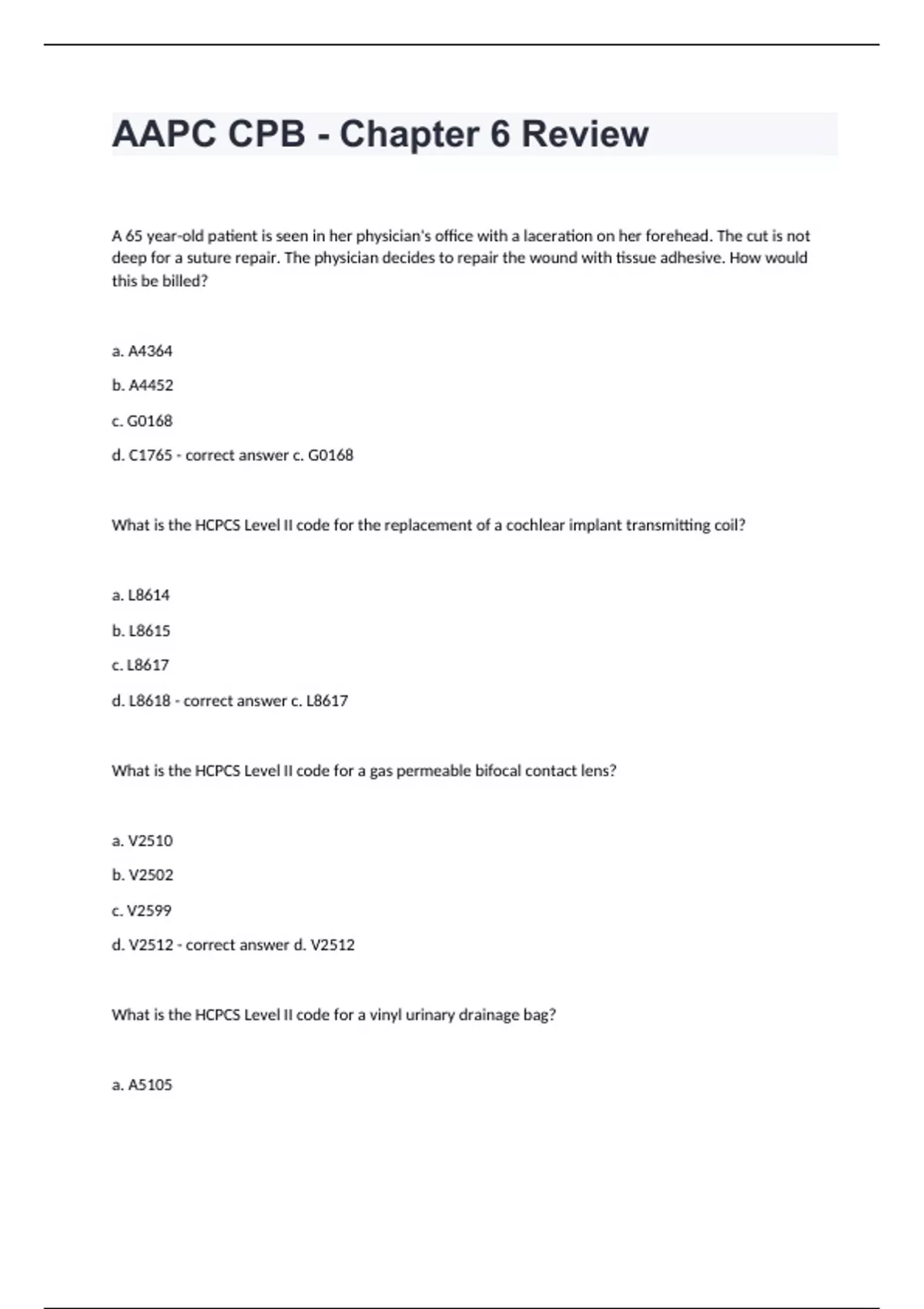 AAPC CPB - Chapter 6 Review

A 65 year-old patient is seen in her physician's office with a laceration on her forehead. The cut is not deep for a suture repair. The physician decides to repair the wound with tissue adhesive. How would this be billed?

a. A4364

b. A4452

c. G0168

d. C1765 - correct answer c. G0168

What is the HCPCS Level II code for the replacement of a cochlear implant transmitting coil?

a. L8614

b. L8615

c. L8617

d. L8618 - correct answer c. L8617

What is the HCPCS Level II code for a gas permeable bifocal contact lens?

a. V2510

b. V2502

c. V2599

d. V2512 - correct answer d. V2512

What is the HCPCS Level II code for a vinyl urinary drainage bag?

a. A5105